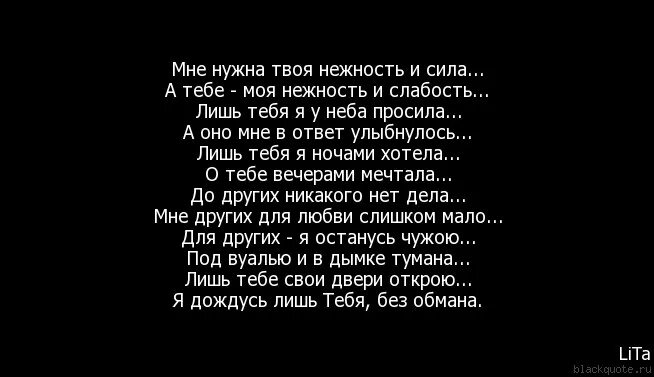 Мне нужна твоя нежность и сила...
А тебе - моя нежность и слабость...
Лишь тебя я у неба просила...
А оно мне в ответ улыбнулось...
Лишь тебя я ночами хотела...
О тебе вечерами мечтала...
До других никакого нет дела...
Мне других для любви слишком мало...
Для других - я останусь чужою...
Под вуалью и в дымке тумана...
Лишь тебе свои двери открою...
Я дождусь лишь Тебя, без обмана.

LiTa
blackquote.ru